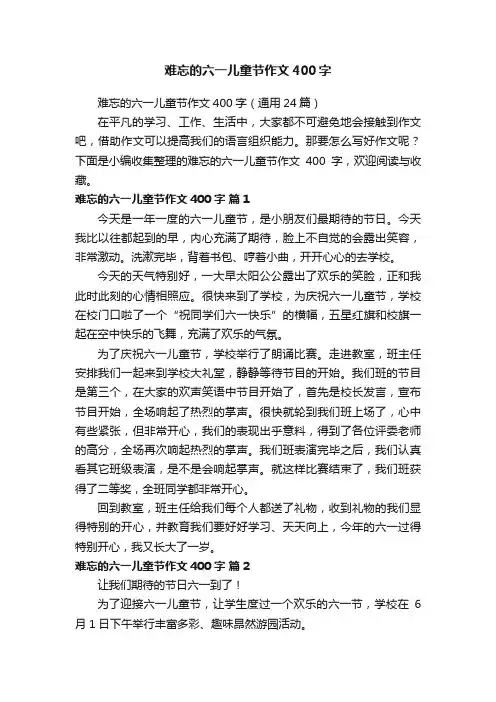 难忘的六一儿童节作文 400 字

难忘的六一儿童节作文 400 字（通用 24 篇）

在平凡的学习、工作、生活中，大家都不可避免地会接触到作文吧，借助作文可以提高我们的语言组织能力。那要怎么写好作文呢？下面是小编收集整理的难忘的六一儿童节作文 400 字，欢迎阅读与收藏。

难忘的六一儿童节作文 400 字 篇 1

今天是一年一度的六一儿童节，是小朋友们最期待的节日。今天我比以往都起到的早，内心充满了期待，脸上不自觉的会露出笑容，非常激动。洗漱完毕，背着书包、哼着小曲，开开心心的去学校。

今天的天气特别好，一大早太阳公公露出了欢乐的笑脸，正和我此时此刻的心情相照应。很快来到了学校，为庆祝六一儿童节，学校在校门口啦了一个“祝同学们六一快乐”的横幅，五星红旗和校旗一起在空中快乐的飞舞，充满了欢乐的气氛。

为了庆祝六一儿童节，学校举行了朗诵比赛。走进教室，班主任安排我们一起来到学校大礼堂，静静等待节目的开始。我们班的节目是第三个，在大家的欢声笑语中节目开始了，首先是校长发言，宣布节目开始，全场响起了热烈的掌声。很快就轮到我们班上场了，心中有些紧张，但非常开心，我们的表现出乎意料，得到了各位评委老师的高分，全场再次响起热烈的掌声。我们班表演完毕之后，我们认真看其它班级表演，是不是会响起掌声。就这样比赛结束了，我们班获得了二等奖，全班同学都非常开心。

回到教室，班主任给我们每个人都送了礼物，收到礼物的我们显得特别的开心，并教育我们要好好学习、天天向上，今年的六一过得特别开心，我又长大了一岁。

难忘的六一儿童节作文 400 字 篇 2

让我们期待的节日六一到了！

为了迎接六一儿童节，让学生度过一个欢乐的六一节，学校在 6 月 1 日下午举行丰富多彩、趣味昂然游园活动。